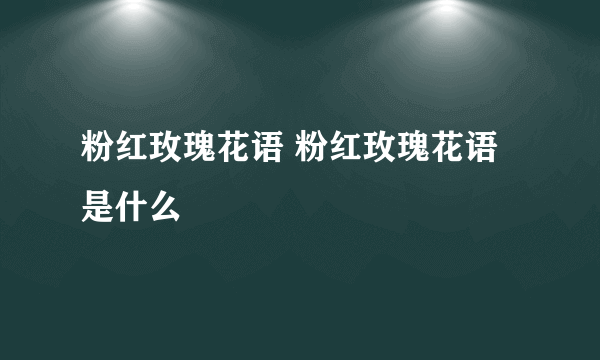 粉红玫瑰花语 粉红玫瑰花语是什么